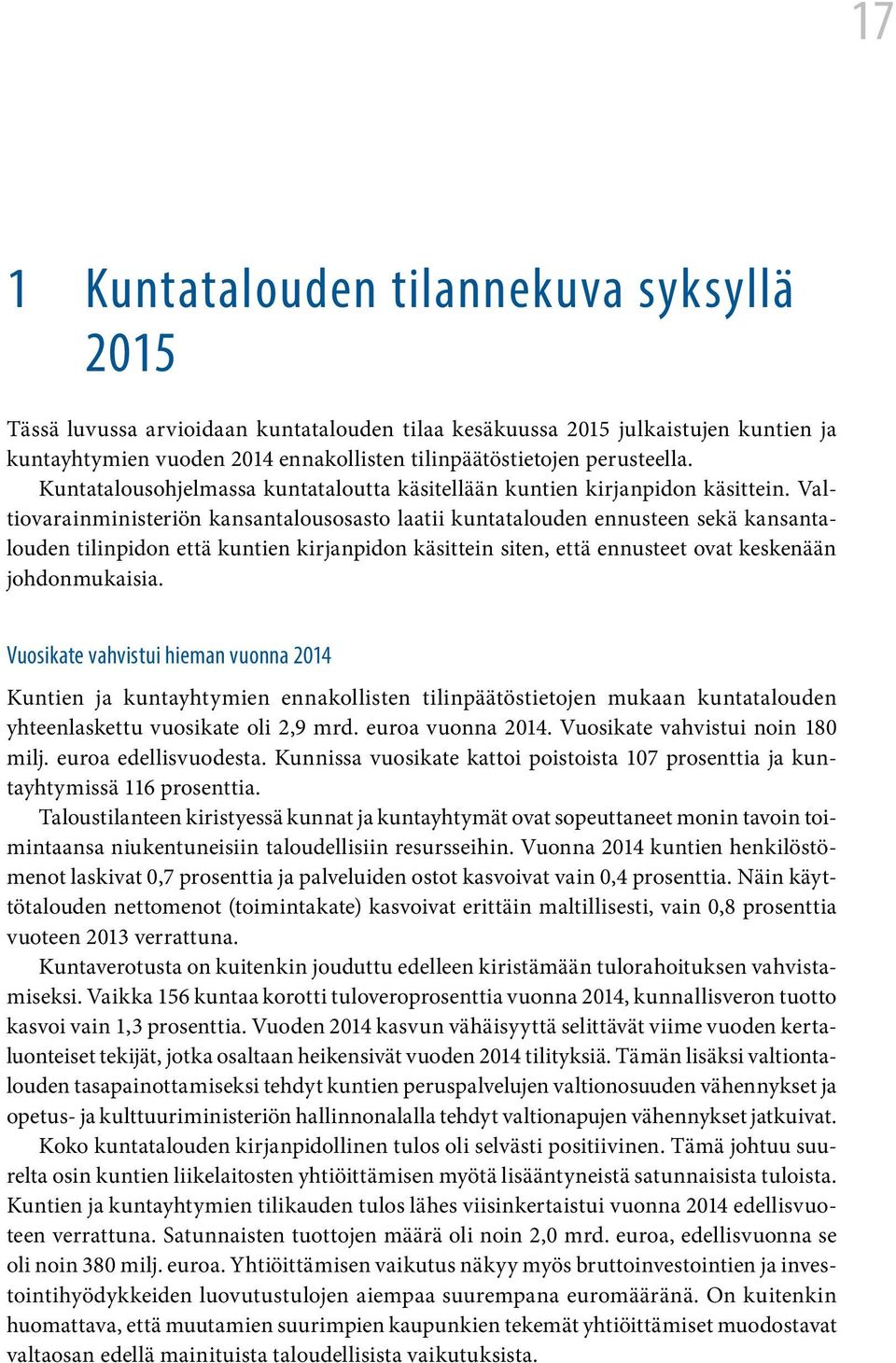 17

1 Kuntatalouden tilannekuva syksyllä 2015

Tässä luvussa arvioidaan kuntatalouden tilaa kesäkuussa 2015 julkaistujen kuntien ja kuntayhtymien vuoden 2014 ennakollisten tilinpäätöstietojen perusteella.

Kuntatalousohjelmassa kuntataloutta käsitellään kuntien kirjanpidon käsittein. Valtiovarainministeriön kansantalousosasto laatii kuntatalouden ennusteen sekä kansantalouden tilinpidon että kuntien kirjanpidon käsittein siten, että ennusteet ovat keskenään johdonmukaisia.

Vuosikate vahvistui hieman vuonna 2014

Kuntien ja kuntayhtymien ennakollisten tilinpäätöstietojen mukaan kuntatalouden yhteenlaskettu vuosikate oli 2,9 mrd. euroa vuonna 2014. Vuosikate vahvistui noin 180 milj. euroa edellisvuodesta. Kunnissa vuosikate kattoi poistoista 107 prosenttia ja kuntayhtymissä 116 prosenttia.

Taloustilanteen kiristyessä kunnat ja kuntayhtymät ovat sopeuttaneet monin tavoin toimintaansa niukentuneisiin taloudellisiin resursseihin. Vuonna 2014 kuntien henkilöstömenot laskivat 0,7 prosenttia ja palveluiden ostot kasvoivat vain 0,4 prosenttia. Näin käyttötalouden nettomenot (toimintakate) kasvoivat erittäin maltillisesti, vain 0,8 prosenttia vuoteen 2013 verrattuna.

Kuntaverotusta on kuitenkin jouduttu edelleen kiristämään tulorahoituksen vahvistamiseksi. Vaikka 156 kuntaa korotti tuloveroprosenttia vuonna 2014, kunnallisveron tuotto kasvoi vain 1,3 prosenttia. Vuoden 2014 kasvun vähäisyyttä selittävät viime vuoden kertaluonteiset tekijät, jotka osaltaan heikensivät vuoden 2014 tilityksiä. Tämän lisäksi valtiontalouden tasapainottamiseksi tehdyt kuntien peruspalvelujen valtionosuuden vähennykset ja opetus- ja kulttuuriministeriön hallinnonalalla tehdyt valtionapujen vähennykset jatkuivat.

Koko kuntatalouden kirjanpidollinen tulos oli selvästi positiivinen. Tämä johtuu suurelta osin kuntien liikelaitosten yhtiöittämisen myötä lisääntyneistä satunnaisista tuloista. Kuntien ja kuntayhtymien tilikauden tulos lähes viisinkertaistui vuonna 2014 edellisvuoteen verrattuna. Satunnaisten tuottojen määrä oli noin 2,0 mrd. euroa, edellisvuonna se oli noin 380 milj. euroa. Yhtiöittämisen vaikutus näkyy myös bruttoinvestointien ja investointihyödykkeiden luovutustulojen aiempaa suurempana euromääränä. On kuitenkin huomattava, että muutamien suurimpien kaupunkien tekemät yhtiöittämiset muodostavat valtaosan edellä mainituista taloudellisista vaikutuksista.